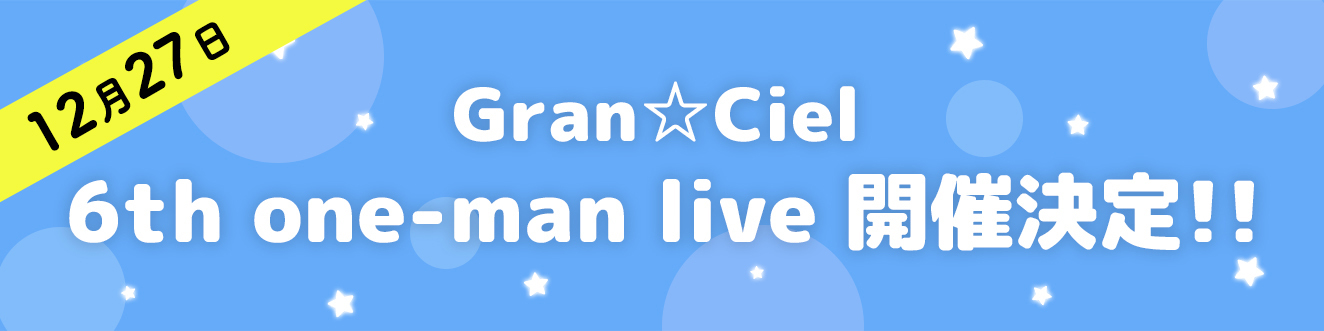 12月27日

Gran☆Ciel
6th one-man live 開催決定!!